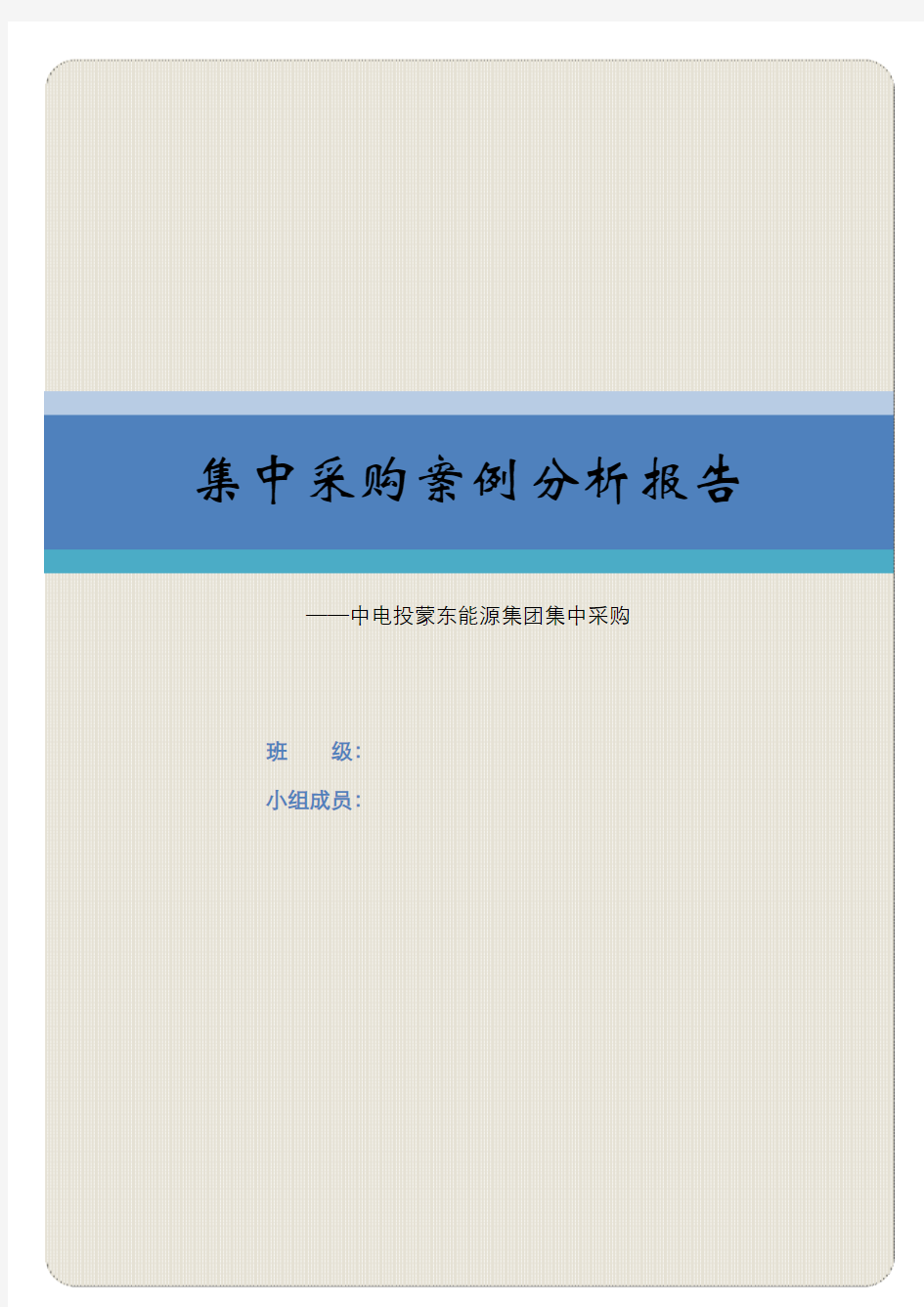 集中采购案例分析报告

——中电投蒙东能源集团集中采购

班　　级:

小组成员: